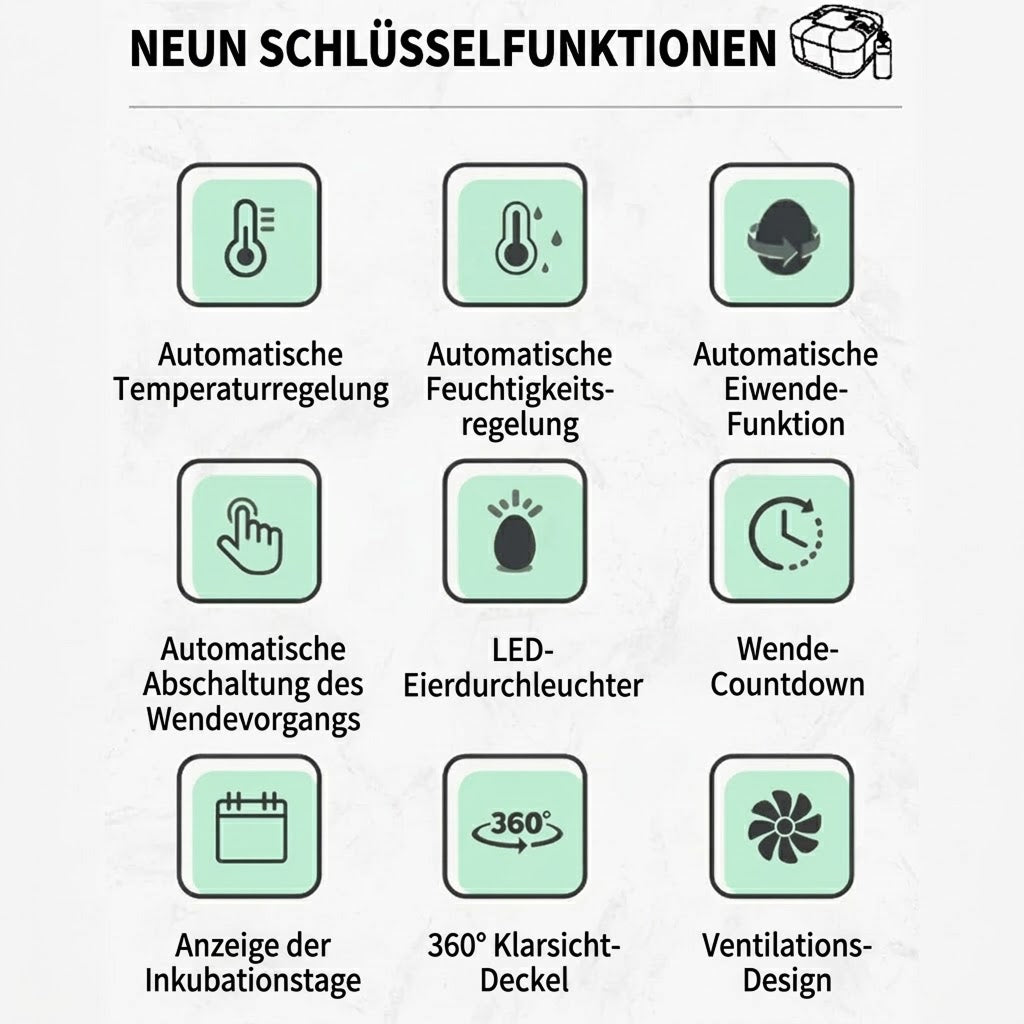 NEUN SCHLÜSSELFUNKTIONEN

Automatische Temperaturregelung

Automatische Feuchtigkeits-regelung

Automatische Eiwende-Funktion

Automatische Abschaltung des Wendevorgangs

LED-Eierdurchleuchter

Wende-Countdown

360°

Anzeige der Inkubationstage

360° Klarsicht-Deckel

Ventilations-Design